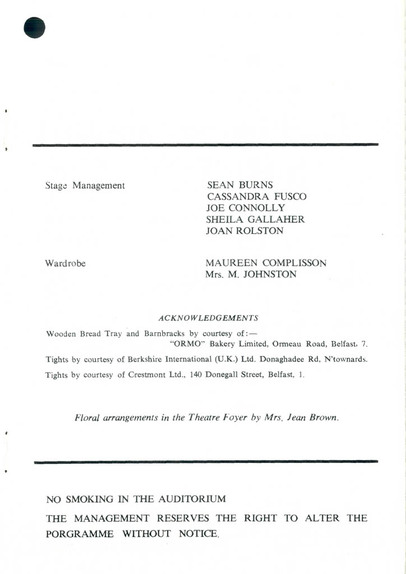 Stage Management

SEAN BURNS
CASSANDRA FUSCO
JOE CONNOLLY
SHEILA GALLAHER
JOAN ROLSTON

Wardrobe

MAUREEN COMPLISSON
Mrs. M. JOHNSTON

ACKNOWLEDGEMENTS

Wooden Bread Tray and Barnbracks by courtesy of:—
"ORMO" Bakery Limited, Ormeau Road, Belfast, 7.

Tights by courtesy of Berkshire International (U.K.) Ltd. Donaghadee Rd, N'townards.

Tights by courtesy of Crestmont Ltd., 140 Donegall Street, Belfast, 1.

Floral arrangements in the Theatre Foyer by Mrs. Jean Brown.

NO SMOKING IN THE AUDITORIUM

THE MANAGEMENT RESERVES THE RIGHT TO ALTER THE PORGRAMME WITHOUT NOTICE.